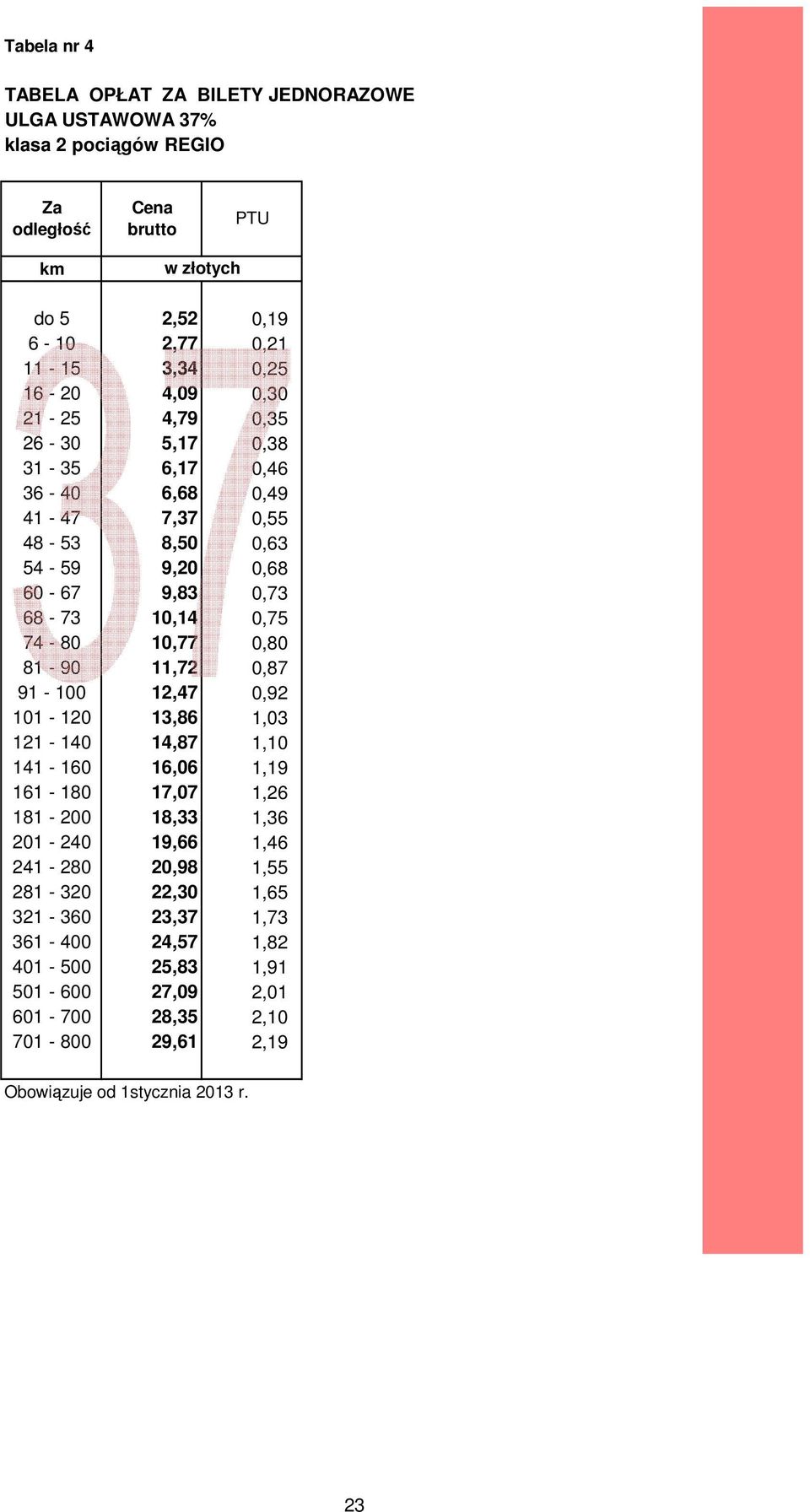 Tabela nr 4

TABELA OPŁAT ZA BILETY JEDNORAZOWE
ULGA USTAWOWA 37%
klasa 2 pociągów REGIO

| Za odległość | Cena brutto | PTU |
|---|---|---|
| km | w złotych | |
| do 5 | 2,52 | 0,19 |
| 6 - 10 | 2,77 | 0,21 |
| 11 - 15 | 3,34 | 0,25 |
| 16 - 20 | 4,09 | 0,30 |
| 21 - 25 | 4,79 | 0,35 |
| 26 - 30 | 5,17 | 0,38 |
| 31 - 35 | 6,17 | 0,46 |
| 36 - 40 | 6,68 | 0,49 |
| 41 - 47 | 7,37 | 0,55 |
| 48 - 53 | 8,50 | 0,63 |
| 54 - 59 | 9,20 | 0,68 |
| 60 - 67 | 9,83 | 0,73 |
| 68 - 73 | 10,14 | 0,75 |
| 74 - 80 | 10,77 | 0,80 |
| 81 - 90 | 11,72 | 0,87 |
| 91 - 100 | 12,47 | 0,92 |
| 101 - 120 | 13,86 | 1,03 |
| 121 - 140 | 14,87 | 1,10 |
| 141 - 160 | 16,06 | 1,19 |
| 161 - 180 | 17,07 | 1,26 |
| 181 - 200 | 18,33 | 1,36 |
| 201 - 240 | 19,66 | 1,46 |
| 241 - 280 | 20,98 | 1,55 |
| 281 - 320 | 22,30 | 1,65 |
| 321 - 360 | 23,37 | 1,73 |
| 361 - 400 | 24,57 | 1,82 |
| 401 - 500 | 25,83 | 1,91 |
| 501 - 600 | 27,09 | 2,01 |
| 601 - 700 | 28,35 | 2,10 |
| 701 - 800 | 29,61 | 2,19 |

Obowiązuje od 1stycznia 2013 r.

37

23